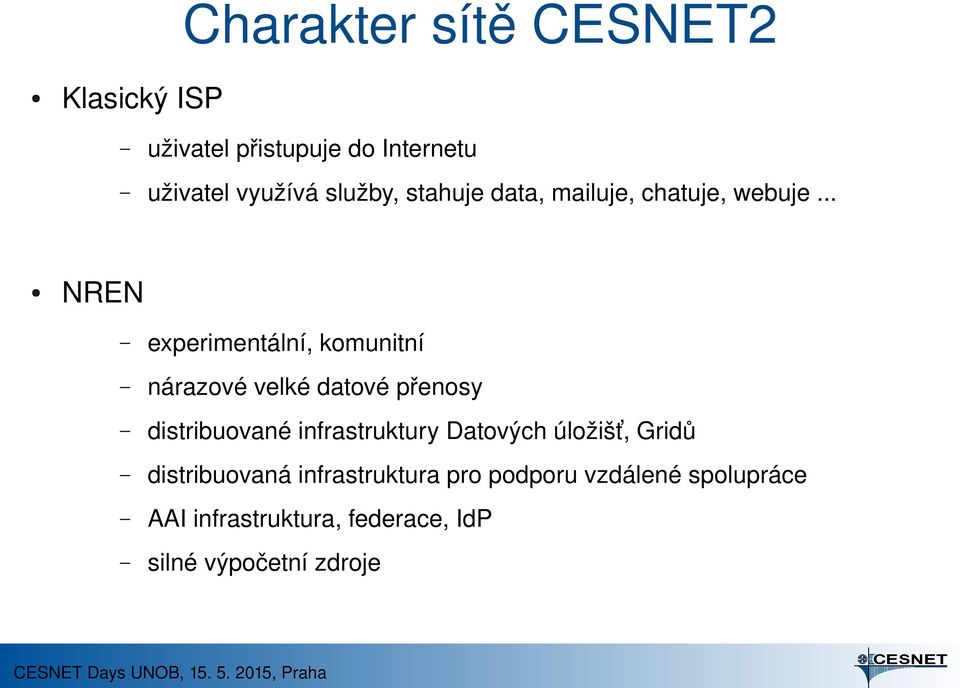 Charakter sítě CESNET2

• Klasický ISP

– uživatel přistupuje do Internetu

– uživatel využívá služby, stahuje data, mailuje, chatuje, webuje ...

• NREN

– experimentální, komunitní

– nárazové velké datové přenosy

– distribuované infrastruktury Datových úložišť, Gridů

– distribuovaná infrastruktura pro podporu vzdálené spolupráce

– AAI infrastruktura, federace, IdP

– silné výpočetní zdroje

CESNET Days UNOB, 15. 5. 2015, Praha

CESNET